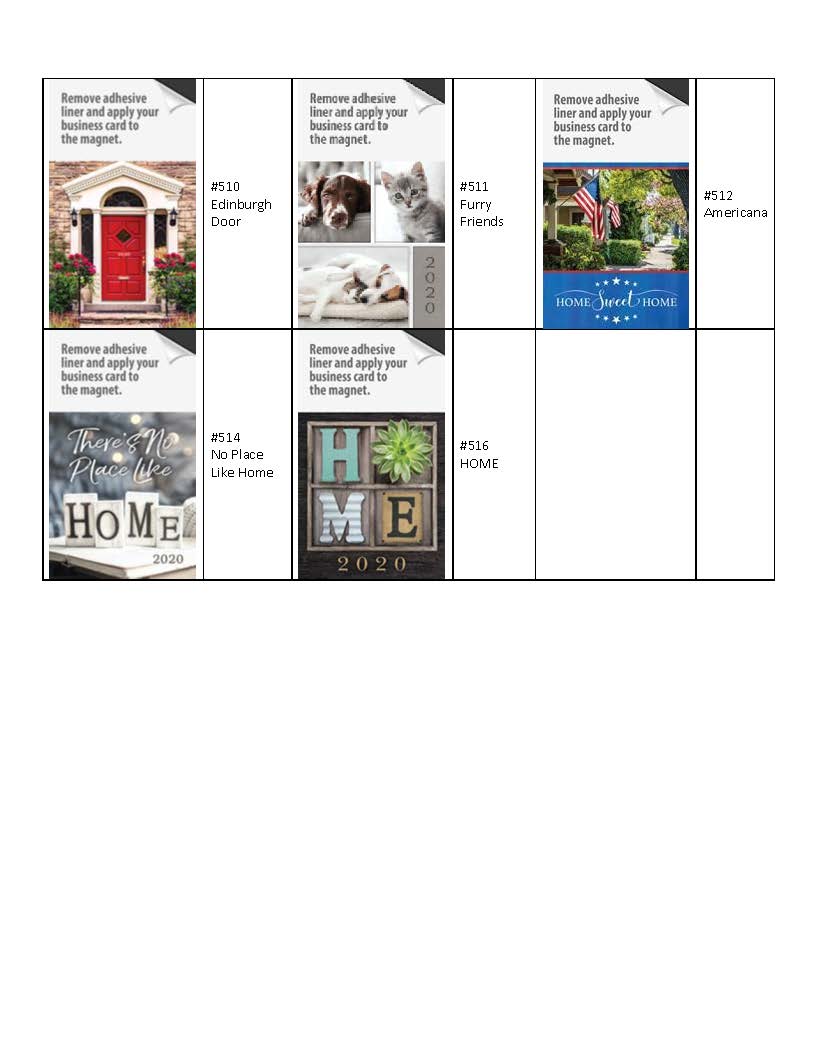 | Remove adhesive liner and apply your business card to the magnet. | #510 Edinburgh Door | Remove adhesive liner and apply your business card to the magnet. 2020 | #511 Furry Friends | Remove adhesive liner and apply your business card to the magnet. HOME Sweet HOME | #512 Americana |
|---|---|---|---|---|---|
| Remove adhesive liner and apply your business card to the magnet. There's No Place Like HOME 2020 | #514 No Place Like Home | Remove adhesive liner and apply your business card to the magnet. HOME 2020 | #516 HOME | | |